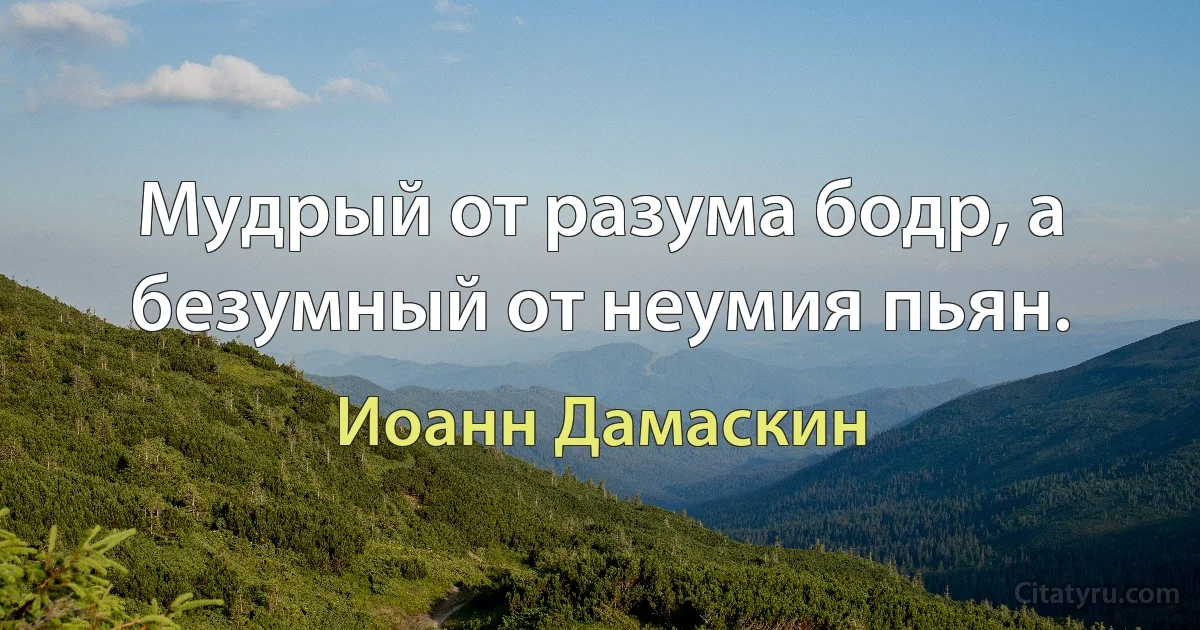 Мудрый от разума бодр, а безумный от неумия пьян.

Иоанн Дамаскин

Citatyru.com